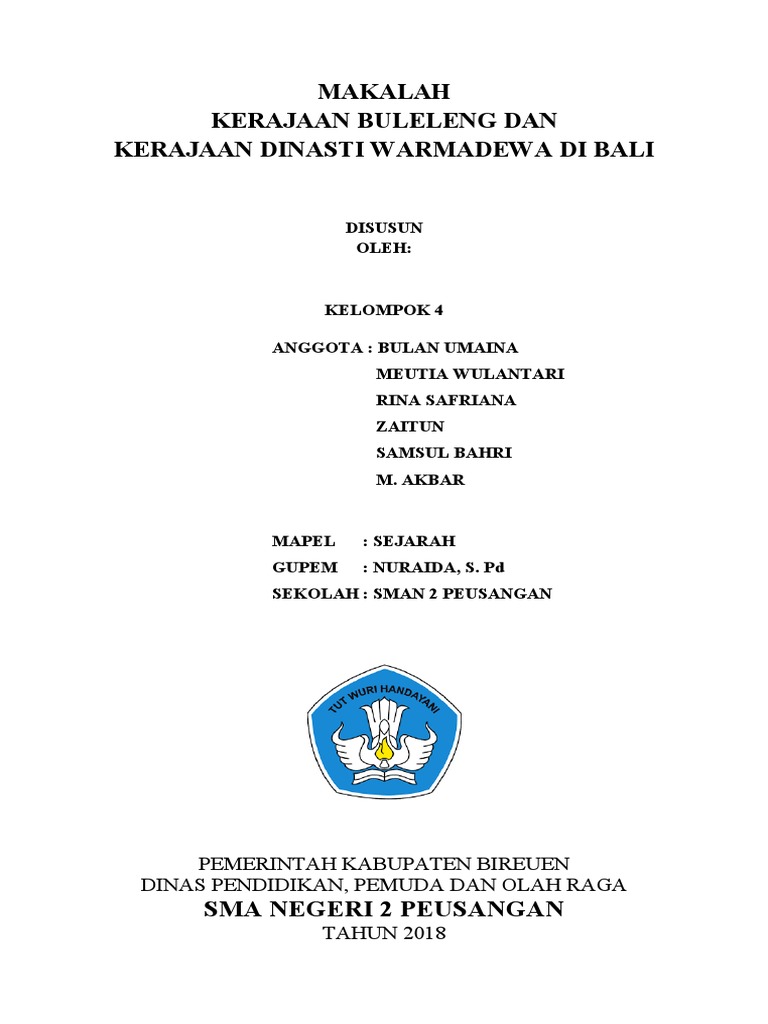 MAKALAH
KERAJAAN BULELENG DAN
KERAJAAN DINASTI WARMADEWA DI BALI

DISUSUN
OLEH:

KELOMPOK 4

ANGGOTA : BULAN UMAINA
MEUTIA WULANTARI
RINA SAFRIANA
ZAITUN
SAMSUL BAHRI
M. AKBAR

MAPEL : SEJARAH
GUPEM : NURAIDA, S. Pd
SEKOLAH : SMAN 2 PEUSANGAN

TUT WURI HANDAYANI

PEMERINTAH KABUPATEN BIREUEN
DINAS PENDIDIKAN, PEMUDA DAN OLAH RAGA
SMA NEGERI 2 PEUSANGAN
TAHUN 2018